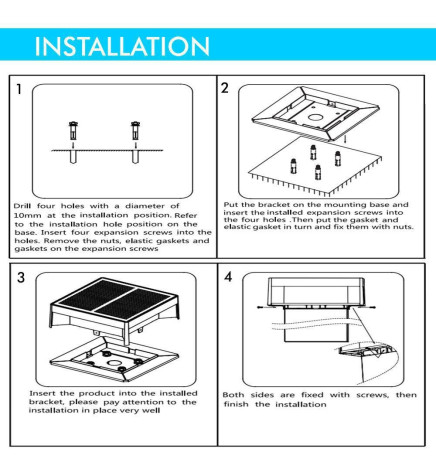 INSTALLATION

1

Drill four holes with a diameter of 10mm at the installation position. Refer to the installation hole position on the base. Insert four expansion screws into the holes. Remove the nuts, elastic gaskets and gaskets on the expansion screws

2

Put the bracket on the mounting base and insert the installed expansion screws into the four holes .Then put the gasket and elastic gasket in turn and fix them with nuts.

3

Insert the product into the installed bracket, please pay attention to the installation in place very well

4

Both sides are fixed with screws, then finish the installation